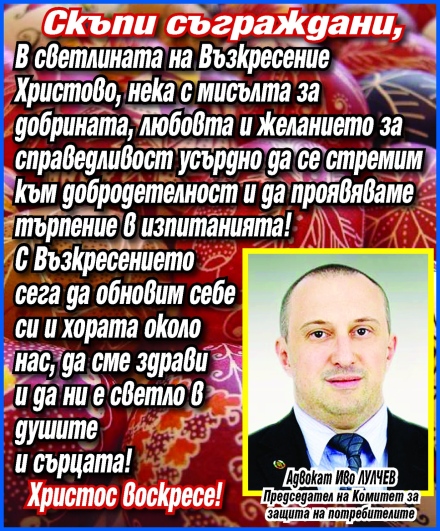 Скъпи съграждани,

В светлината на Възкресение Христово, нека с мисълта за добрината, любовта и желанието за справедливост усърдно да се стремим към добродетелност и да проявяваме търпение в изпитанията!

С Възкресението сега да обновим себе си и хората около нас, да сме здрави и да ни е светло в душите и сърцата!

Христос воскресе!

Адвокат Иво ЛУЛЧЕВ
Председател на Комитет за защита на потребителите